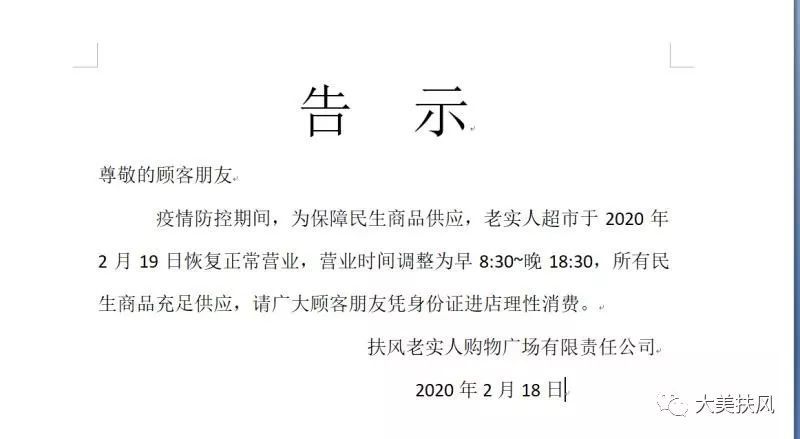 告 示

尊敬的顾客朋友

疫情防控期间，为保障民生商品供应，老实人超市于 2020 年 2 月 19 日恢复正常营业，营业时间调整为早 8:30~晚 18:30，所有民生商品充足供应，请广大顾客朋友凭身份证进店理性消费。

扶风老实人购物广场有限责任公司

2020 年 2 月 18 日

大美扶风